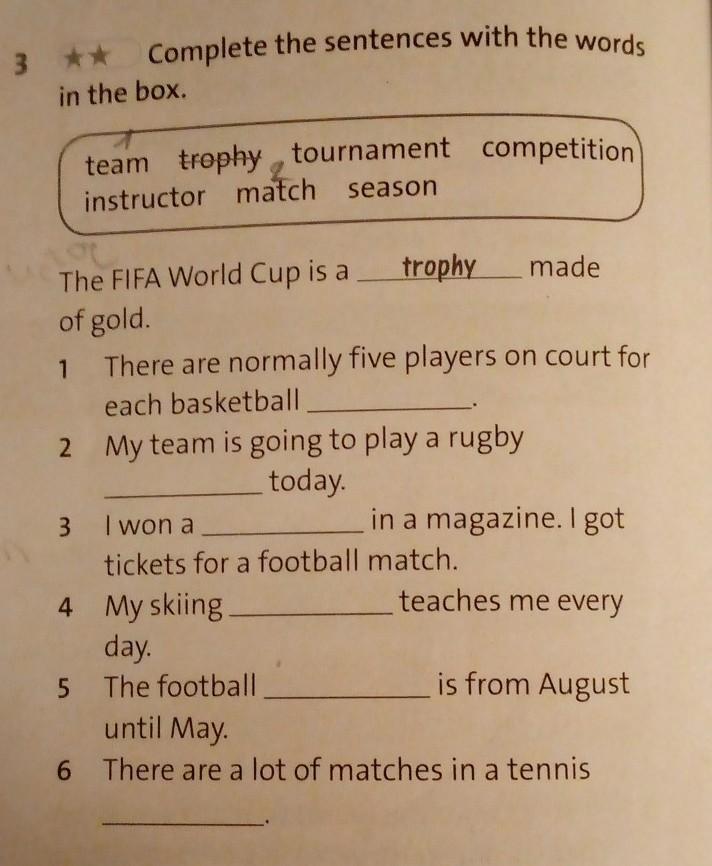 3 ★★ Complete the sentences with the words in the box.

team trophy tournament competition instructor match season

The FIFA World Cup is a trophy made of gold.

1 There are normally five players on court for each basketball ____.

2 My team is going to play a rugby ____ today.

3 I won a ____ in a magazine. I got tickets for a football match.

4 My skiing ____ teaches me every day.

5 The football ____ is from August until May.

6 There are a lot of matches in a tennis ____.